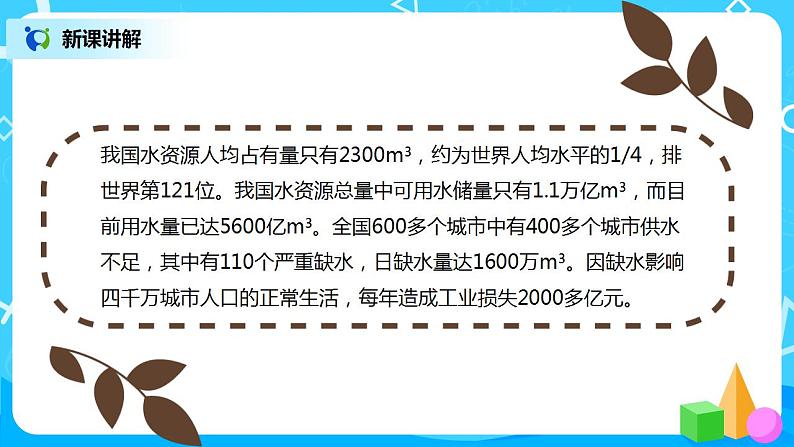 新课讲解

我国水资源人均占有量只有2300$m^3$，约为世界人均水平的1/4，排世界第121位。我国水资源总量中可用水储量只有1.1万亿$m^3$，而目前用水量已达5600亿$m^3$。全国600多个城市中有400多个城市供水不足，其中有110个严重缺水，日缺水量达1600万$m^3$。因缺水影响四千万城市人口的正常生活，每年造成工业损失2000多亿元。